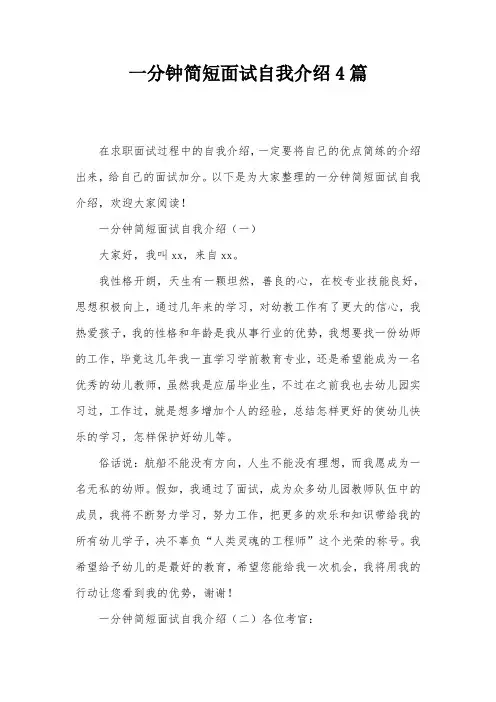 一分钟简短面试自我介绍4篇

在求职面试过程中的自我介绍，一定要将自己的优点简练的介绍出来，给自己的面试加分。以下是为大家整理的一分钟简短面试自我介绍，欢迎大家阅读！

一分钟简短面试自我介绍（一）

大家好，我叫xx，来自xx。

我性格开朗，天生有一颗坦然，善良的心，在校专业技能良好，思想积极向上，通过几年来的学习，对幼教工作有了更大的信心，我热爱孩子，我的性格和年龄是我从事行业的优势，我想要找一份幼师的工作，毕竟这几年我一直学习学前教育专业，还是希望能成为一名优秀的幼儿教师，虽然我是应届毕业生，不过在之前我也去幼儿园实习过，工作过，就是想多增加个人的经验，总结怎样更好的使幼儿快乐的学习，怎样保护好幼儿等。

俗话说：航船不能没有方向，人生不能没有理想，而我愿成为一名无私的幼师。假如，我通过了面试，成为众多幼儿园教师队伍中的成员，我将不断努力学习，努力工作，把更多的欢乐和知识带给我的所有幼儿学子，决不辜负“人类灵魂的工程师”这个光荣的称号。我希望给予幼儿的是最好的教育，希望您能给我一次机会，我将用我的行动让您看到我的优势，谢谢！

一分钟简短面试自我介绍（二）各位考官：